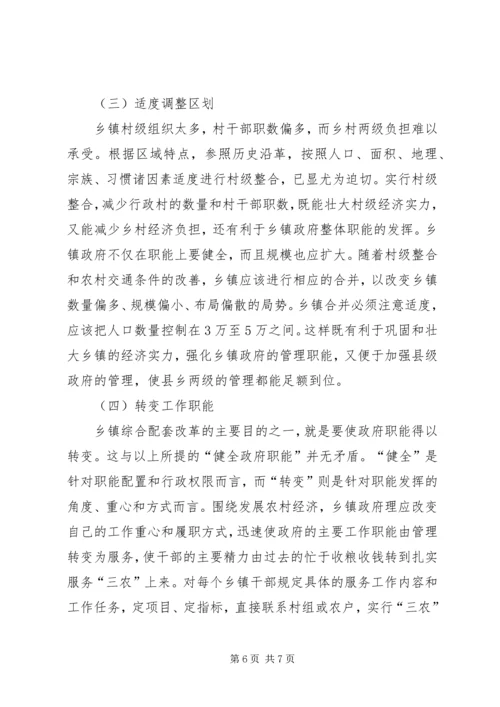 （三）适度调整区划

乡镇村级组织太多，村干部职数偏多，而乡村两级负担难以承受。根据区域特点，参照历史沿革，按照人口、面积、地理、宗族、习惯诸因素适度进行村级整合，已显尤为迫切。实行村级整合，减少行政村的数量和村干部职数，既能壮大村级经济实力，又能减少乡村经济负担，还有利于乡镇政府整体职能的发挥。乡镇政府不仅在职能上要健全，而且规模也应扩大。随着村级整合和农村交通条件的改善，乡镇应该进行相应的合并，以改变乡镇数量偏多、规模偏小、布局偏散的局势。乡镇合并必须注意适度，应该把人口数量控制在3万至5万之间。这样既有利于巩固和壮大乡镇的经济实力，强化乡镇政府的管理职能，又便于加强县级政府的管理，使县乡两级的管理都能足额到位。

（四）转变工作职能

乡镇综合配套改革的主要目的之一，就是要使政府职能得以转变。这与以上所提的“健全政府职能”并无矛盾。“健全”是针对职能配置和行政权限而言，而“转变”则是针对职能发挥的角度、重心和方式而言。围绕发展农村经济，乡镇政府理应改变自己的工作重心和履职方式，迅速使政府的主要工作职能由管理转变为服务，使干部的主要精力由过去的忙于收粮收钱转到扎实服务“三农”上来。对每个乡镇干部规定具体的服务工作内容和工作任务，定项目、定指标，直接联系村组或农户，实行“三农”

第6页 共7页